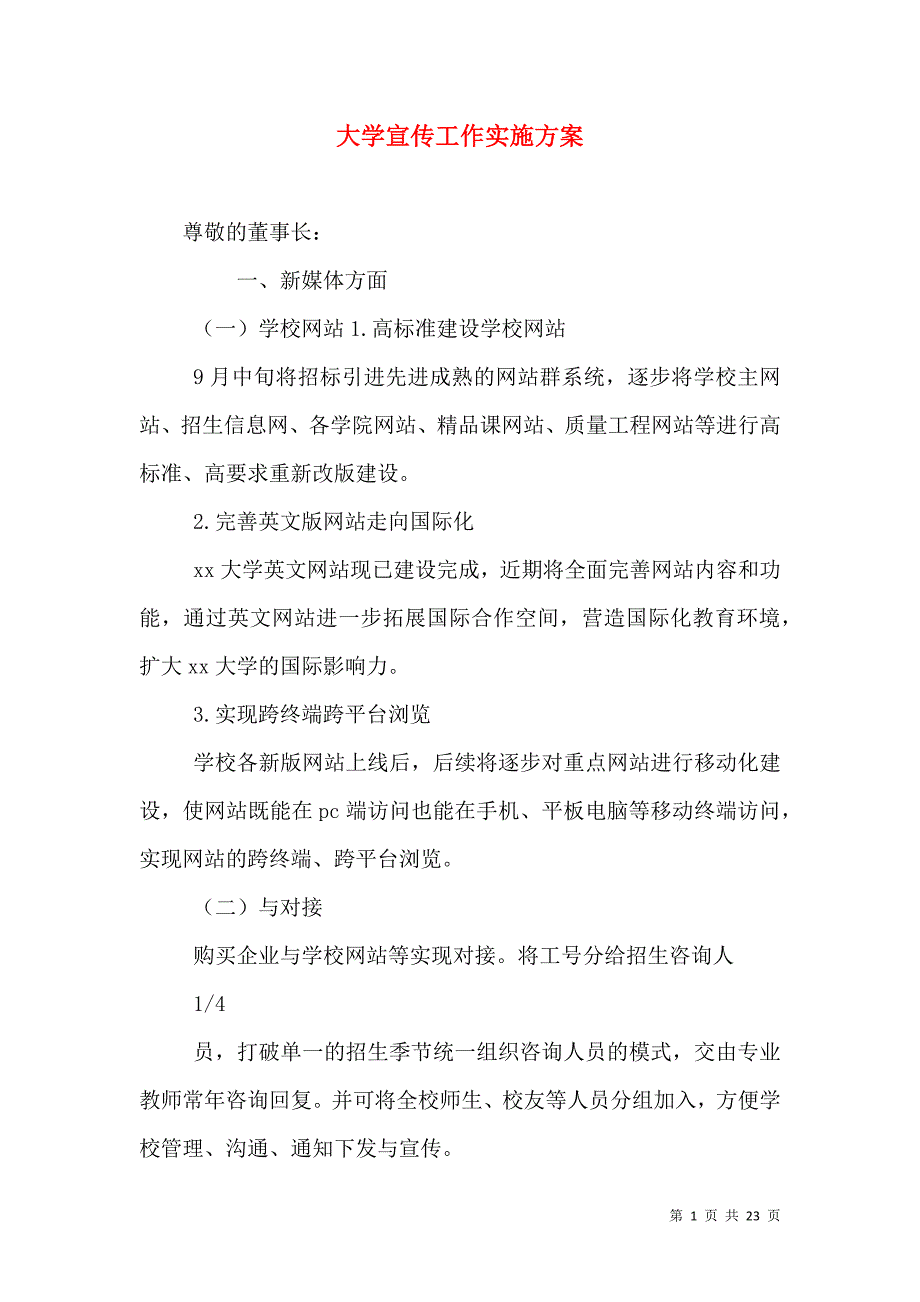 大学宣传工作实施方案

尊敬的董事长：

一、新媒体方面

（一）学校网站 1.高标准建设学校网站

9 月中旬将招标引进先进成熟的网站群系统，逐步将学校主网站、招生信息网、各学院网站、精品课网站、质量工程网站等进行高标准、高要求重新改版建设。

2.完善英文版网站走向国际化

xx 大学英文网站现已建设完成，近期将全面完善网站内容和功能，通过英文网站进一步拓展国际合作空间，营造国际化教育环境，扩大 xx 大学的国际影响力。

3.实现跨终端跨平台浏览

学校各新版网站上线后，后续将逐步对重点网站进行移动化建设，使网站既能在 pc 端访问也能在手机、平板电脑等移动终端访问，实现网站的跨终端、跨平台浏览。

（二）与对接

购买企业与学校网站等实现对接。将工号分给招生咨询人

1/4

员，打破单一的招生季节统一组织咨询人员的模式，交由专业教师常年咨询回复。并可将全校师生、校友等人员分组加入，方便学校管理、沟通、通知下发与宣传。

第 1 页 共 23 页